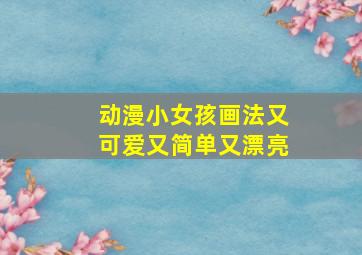 动漫小女孩画法又可爱又简单又漂亮